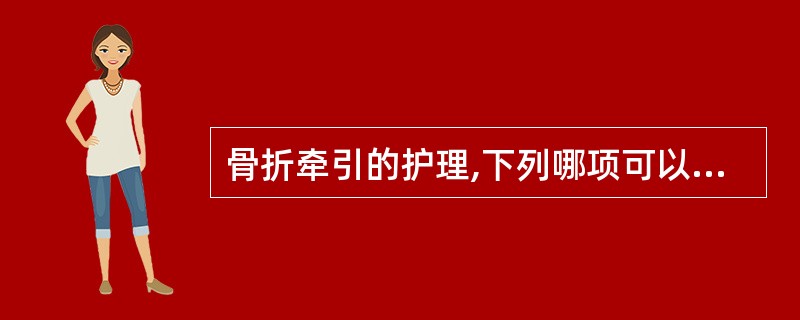 骨折牵引的护理,下列哪项可以...